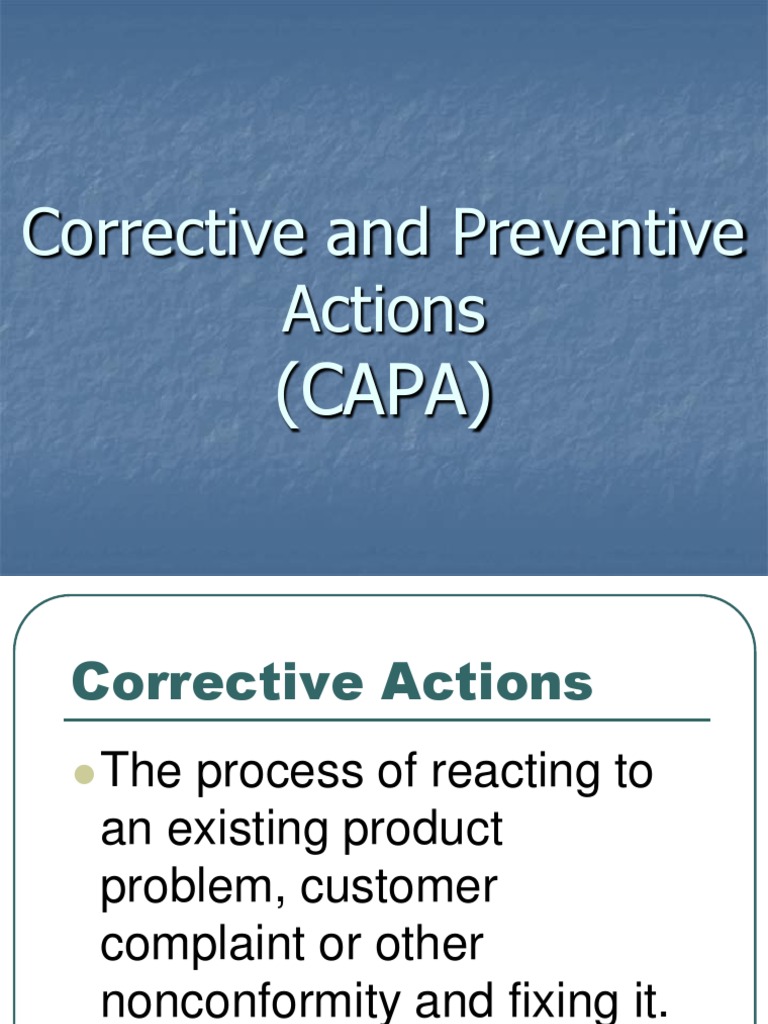 Corrective and Preventive Actions
(CAPA)

Corrective Actions

The process of reacting to an existing product problem, customer complaint or other nonconformity and fixing it.